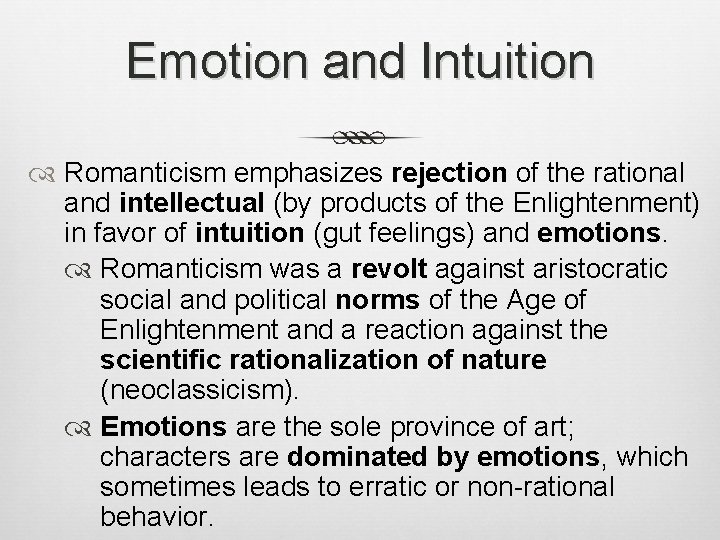 Emotion and Intuition

Romanticism emphasizes rejection of the rational and intellectual (by products of the Enlightenment) in favor of intuition (gut feelings) and emotions.

Romanticism was a revolt against aristocratic social and political norms of the Age of Enlightenment and a reaction against the scientific rationalization of nature (neoclassicism).

Emotions are the sole province of art; characters are dominated by emotions, which sometimes leads to erratic or non-rational behavior.